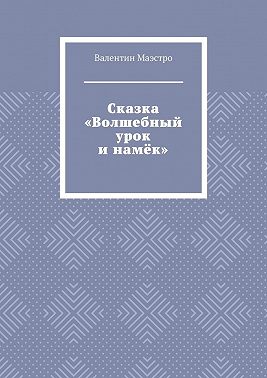 Валентин Маэстро

Сказка «Волшебный урок и намёк»